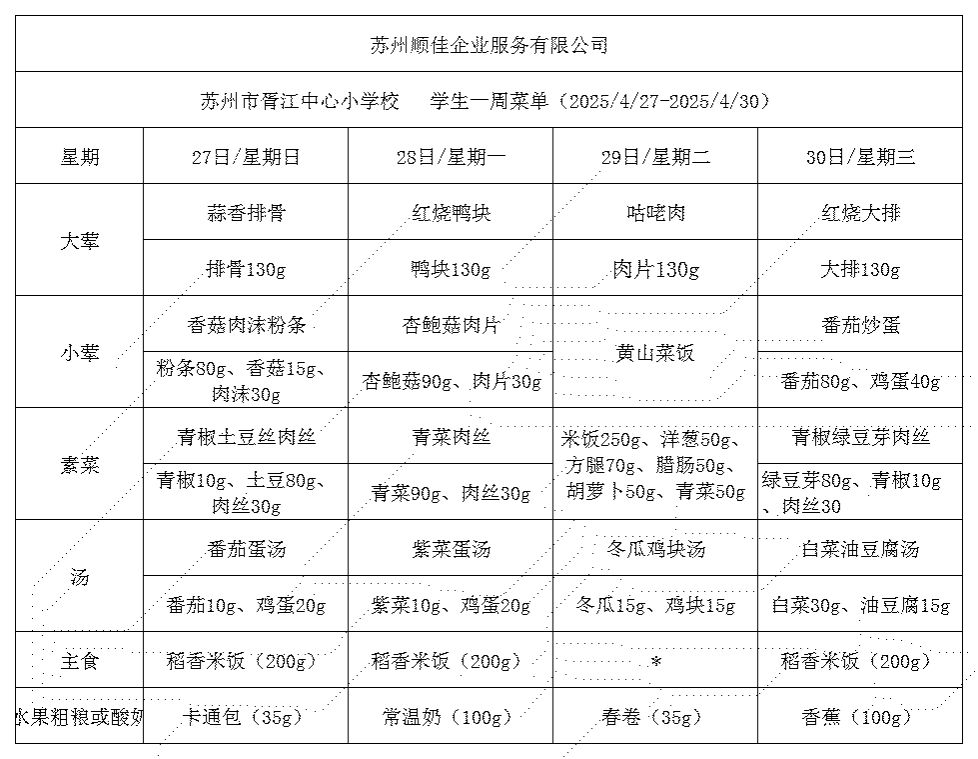 苏州顺佳企业服务有限公司

苏州市胥江中心小学校　学生一周菜单（2025/4/27-2025/4/30）

| 星期 | 27日/星期日 | 28日/星期一 | 29日/星期二 | 30日/星期三 |
|---|---|---|---|---|
| 大荤 | 蒜香排骨 | 红烧鸭块 | 咕咾肉 | 红烧大排 |
| | 排骨130g | 鸭块130g | 肉片130g | 大排130g |
| 小荤 | 香菇肉沫粉条 | 杏鲍菇肉片 | 黄山菜饭 | 番茄炒蛋 |
| | 粉条80g、香菇15g、肉沫30g | 杏鲍菇90g、肉片30g | | 番茄80g、鸡蛋40g |
| 素菜 | 青椒土豆丝肉丝 | 青菜肉丝 | 米饭250g、洋葱50g、方腿70g、腊肠50g、胡萝卜50g、青菜50g | 青椒绿豆芽肉丝 |
| | 青椒10g、土豆80g、肉丝30g | 青菜90g、肉丝30g | | 绿豆芽80g、青椒10g、肉丝30 |
| 汤 | 番茄蛋汤 | 紫菜蛋汤 | 冬瓜鸡块汤 | 白菜油豆腐汤 |
| | 番茄10g、鸡蛋20g | 紫菜10g、鸡蛋20g | 冬瓜15g、鸡块15g | 白菜30g、油豆腐15g |
| 主食 | 稻香米饭（200g） | 稻香米饭（200g） | * | 稻香米饭（200g） |
| 水果粗粮或酸奶 | 卡通包（35g） | 常温奶（100g） | 春卷（35g） | 香蕉（100g） |